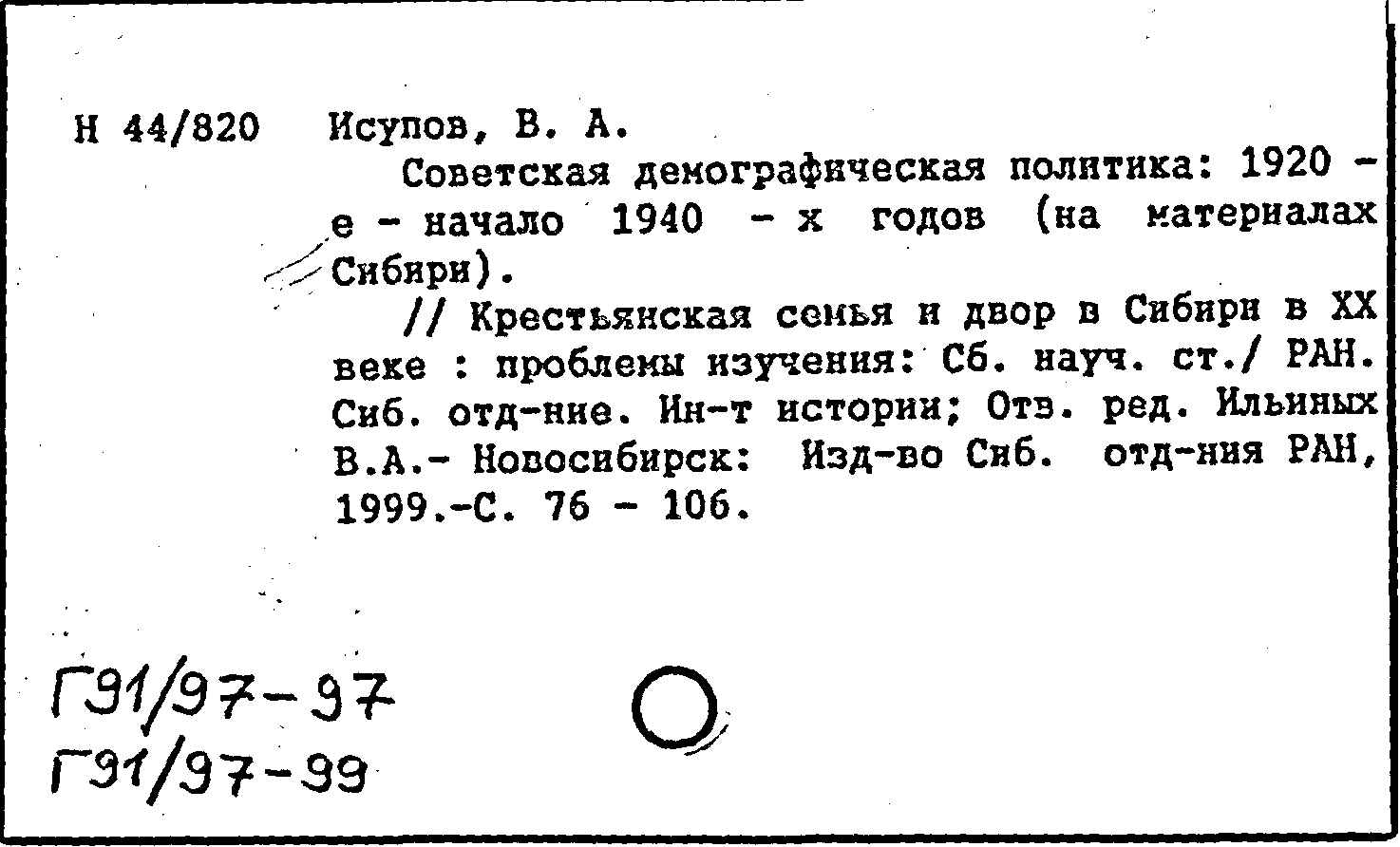 Н 44/820 Исупов, В. А.

Советская демографическая политика: 1920 - е - начало 1940 - х годов (на материалах Сибири).

// Крестьянская семья и двор в Сибири в XX веке : проблемы изучения: Сб. науч. ст./ РАН. Сиб. отд-ние. Ин-т истории; Отв. ред. Ильиных В.А.- Новосибирск: Изд-во Сиб. отд-ния РАН, 1999.-С. 76 - 106.

Г91/97-97
Г91/97-99